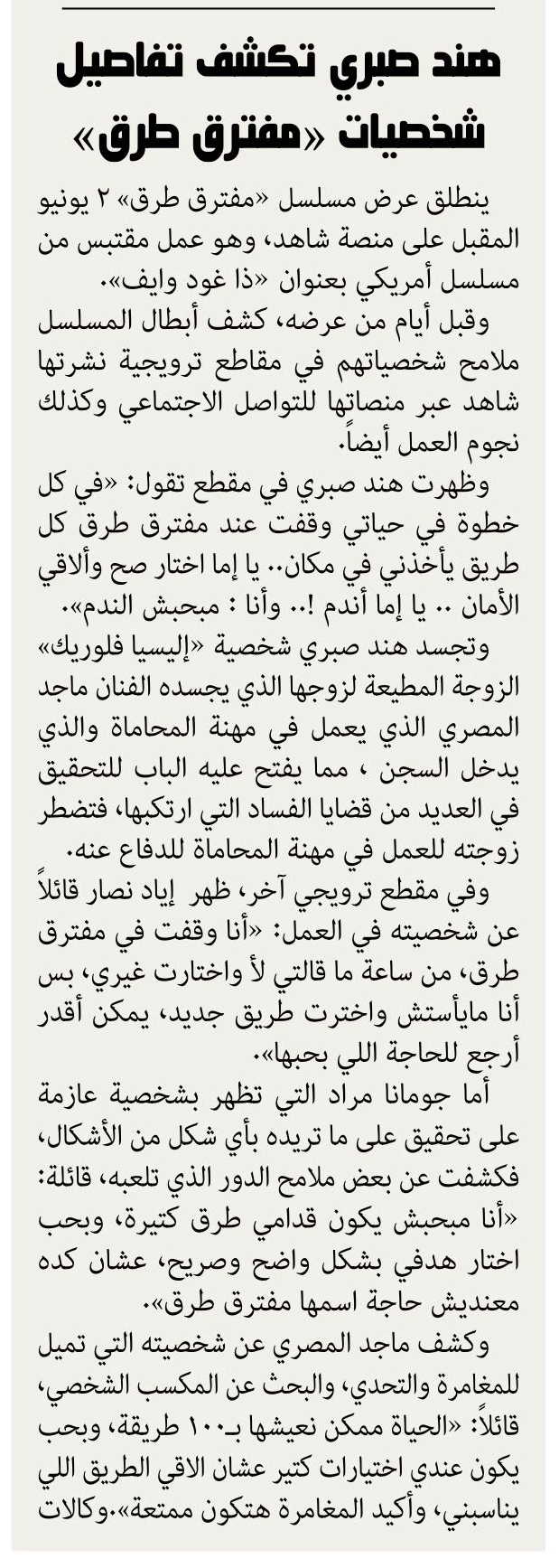 هند صبري تكشف تفاصيل شخصيات «مفترق طرق»

ينطلق عرض مسلسل «مفترق طرق» ٢ يونيو المقبل على منصة شاهد، وهو عمل مقتبس من مسلسل أمريكي بعنوان «ذا غود وايف».

وقبل أيام من عرضه، كشف أبطال المسلسل ملامح شخصياتهم في مقاطع ترويجية نشرتها شاهد عبر منصاتها للتواصل الاجتماعي وكذلك نجوم العمل أيضاً.

وظهرت هند صبري في مقطع تقول: «في كل خطوة في حياتي وقفت عند مفترق طرق كل طريق يأخذني في مكان.. يا إما اختار صح وألاقي الأمان .. يا إما أندم !.. وأنا : مبحبش الندم».

وتجسد هند صبري شخصية «إليسيا فلوريك» الزوجة المطيعة لزوجها الذي يجسده الفنان ماجد المصري الذي يعمل في مهنة المحاماة والذي يدخل السجن ، مما يفتح عليه الباب للتحقيق في العديد من قضايا الفساد التي ارتكبها، فتضطر زوجته للعمل في مهنة المحاماة للدفاع عنه.

وفي مقطع ترويجي آخر، ظهر إياد نصار قائلاً عن شخصيته في العمل: «أنا وقفت في مفترق طرق، من ساعة ما قالتي لأ واختارت غيري، بس أنا مايأستش واخترت طريق جديد، يمكن أقدر أرجع للحاجة اللي بحبها».

أما جومانا مراد التي تظهر بشخصية عازمة على تحقيق على ما تريده بأي شكل من الأشكال، فكشفت عن بعض ملامح الدور الذي تلعبه، قائلة: «أنا مبحبش يكون قدامي طرق كتيرة، وبحب اختار هدفي بشكل واضح وصريح، عشان كده معنديش حاجة اسمها مفترق طرق».

وكشف ماجد المصري عن شخصيته التي تميل للمغامرة والتحدي، والبحث عن المكسب الشخصي، قائلاً: «الحياة ممكن نعيشها بـ١٠٠ طريقة، وبحب يكون عندي اختيارات كتير عشان الاقي الطريق اللي يناسبني، وأكيد المغامرة هتكون ممتعة».وكالات